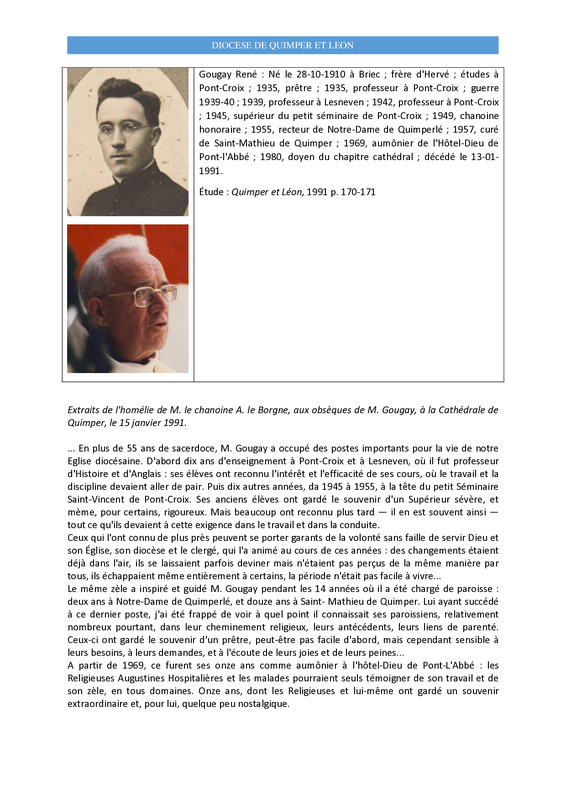 DIOCESE DE QUIMPER ET LEON

Gougay René : Né le 28-10-1910 à Briec ; frère d'Hervé ; études à Pont-Croix ; 1935, prêtre ; 1935, professeur à Pont-Croix ; guerre 1939-40 ; 1939, professeur à Lesneven ; 1942, professeur à Pont-Croix ; 1945, supérieur du petit séminaire de Pont-Croix ; 1949, chanoine honoraire ; 1955, recteur de Notre-Dame de Quimperlé ; 1957, curé de Saint-Mathieu de Quimper ; 1969, aumônier de l'Hôtel-Dieu de Pont-l'Abbé ; 1980, doyen du chapitre cathédral ; décédé le 13-01-1991.

Étude : Quimper et Léon, 1991 p. 170-171

Extraits de l'homélie de M. le chanoine A. le Borgne, aux obsèques de M. Gougay, à la Cathédrale de Quimper, le 15 janvier 1991.

... En plus de 55 ans de sacerdoce, M. Gougay a occupé des postes importants pour la vie de notre Eglise diocésaine. D'abord dix ans d'enseignement à Pont-Croix et à Lesneven, où il fut professeur d'Histoire et d'Anglais : ses élèves ont reconnu l'intérêt et l'efficacité de ses cours, où le travail et la discipline devaient aller de pair. Puis dix autres années, da 1945 à 1955, à la tête du petit Séminaire Saint-Vincent de Pont-Croix. Ses anciens élèves ont gardé le souvenir d'un Supérieur sévère, et même, pour certains, rigoureux. Mais beaucoup ont reconnu plus tard — il en est souvent ainsi — tout ce qu'ils devaient à cette exigence dans le travail et dans la conduite.
Ceux qui l'ont connu de plus près peuvent se porter garants de la volonté sans faille de servir Dieu et son Église, son diocèse et le clergé, qui l'a animé au cours de ces années : des changements étaient déjà dans l'air, ils se laissaient parfois deviner mais n'étaient pas perçus de la même manière par tous, ils échappaient même entièrement à certains, la période n'était pas facile à vivre...
Le même zèle a inspiré et guidé M. Gougay pendant les 14 années où il a été chargé de paroisse : deux ans à Notre-Dame de Quimperlé, et douze ans à Saint- Mathieu de Quimper. Lui ayant succédé à ce dernier poste, j'ai été frappé de voir à quel point il connaissait ses paroissiens, relativement nombreux pourtant, dans leur cheminement religieux, leurs antécédents, leurs liens de parenté. Ceux-ci ont gardé le souvenir d'un prêtre, peut-être pas facile d'abord, mais cependant sensible à leurs besoins, à leurs demandes, et à l'écoute de leurs joies et de leurs peines...
A partir de 1969, ce furent ses onze ans comme aumônier à l'hôtel-Dieu de Pont-L'Abbé : les Religieuses Augustines Hospitalières et les malades pourraient seuls témoigner de son travail et de son zèle, en tous domaines. Onze ans, dont les Religieuses et lui-même ont gardé un souvenir extraordinaire et, pour lui, quelque peu nostalgique.